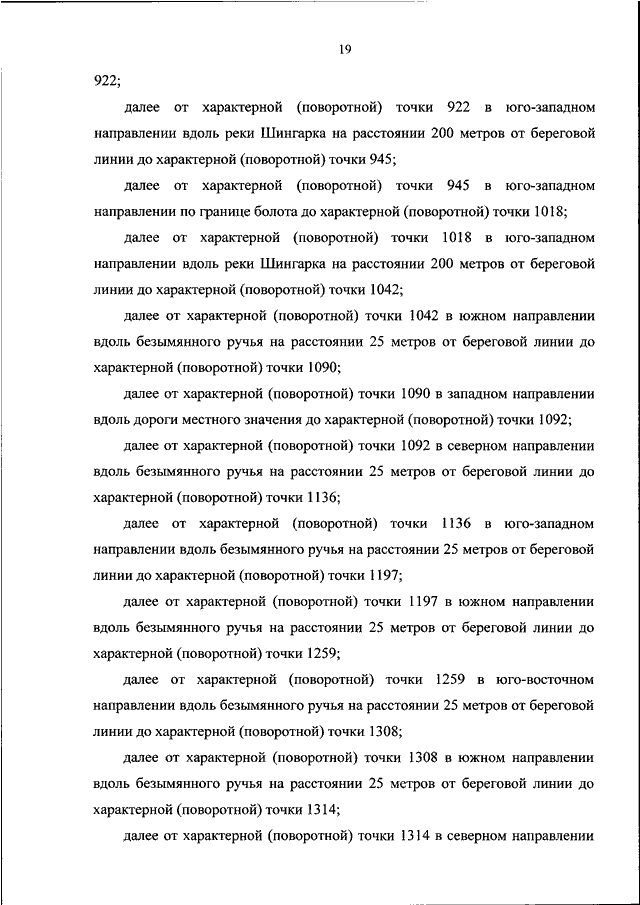 19

922;

далее от характерной (поворотной) точки 922 в юго-западном направлении вдоль реки Шингарка на расстоянии 200 метров от береговой линии до характерной (поворотной) точки 945;

далее от характерной (поворотной) точки 945 в юго-западном направлении по границе болота до характерной (поворотной) точки 1018;

далее от характерной (поворотной) точки 1018 в юго-западном направлении вдоль реки Шингарка на расстоянии 200 метров от береговой линии до характерной (поворотной) точки 1042;

далее от характерной (поворотной) точки 1042 в южном направлении вдоль безымянного ручья на расстоянии 25 метров от береговой линии до характерной (поворотной) точки 1090;

далее от характерной (поворотной) точки 1090 в западном направлении вдоль дороги местного значения до характерной (поворотной) точки 1092;

далее от характерной (поворотной) точки 1092 в северном направлении вдоль безымянного ручья на расстоянии 25 метров от береговой линии до характерной (поворотной) точки 1136;

далее от характерной (поворотной) точки 1136 в юго-западном направлении вдоль безымянного ручья на расстоянии 25 метров от береговой линии до характерной (поворотной) точки 1197;

далее от характерной (поворотной) точки 1197 в южном направлении вдоль безымянного ручья на расстоянии 25 метров от береговой линии до характерной (поворотной) точки 1259;

далее от характерной (поворотной) точки 1259 в юго-восточном направлении вдоль безымянного ручья на расстоянии 25 метров от береговой линии до характерной (поворотной) точки 1308;

далее от характерной (поворотной) точки 1308 в южном направлении вдоль безымянного ручья на расстоянии 25 метров от береговой линии до характерной (поворотной) точки 1314;

далее от характерной (поворотной) точки 1314 в северном направлении